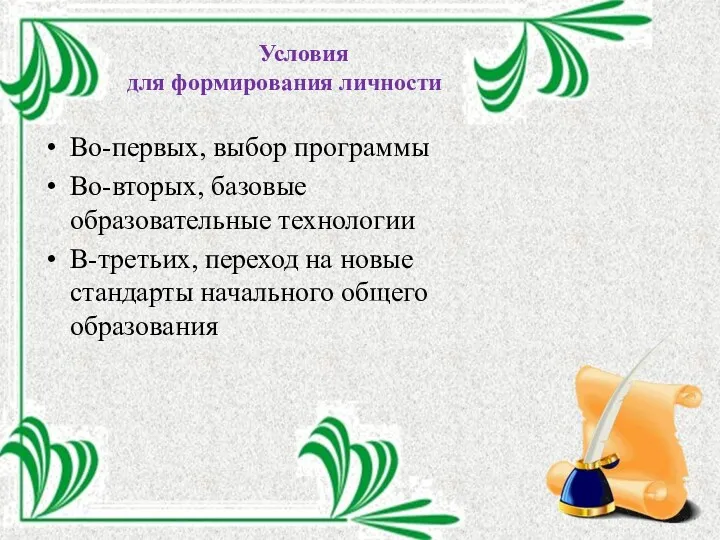 Условия
для формирования личности

• Во-первых, выбор программы
• Во-вторых, базовые образовательные технологии
• В-третьих, переход на новые стандарты начального общего образования